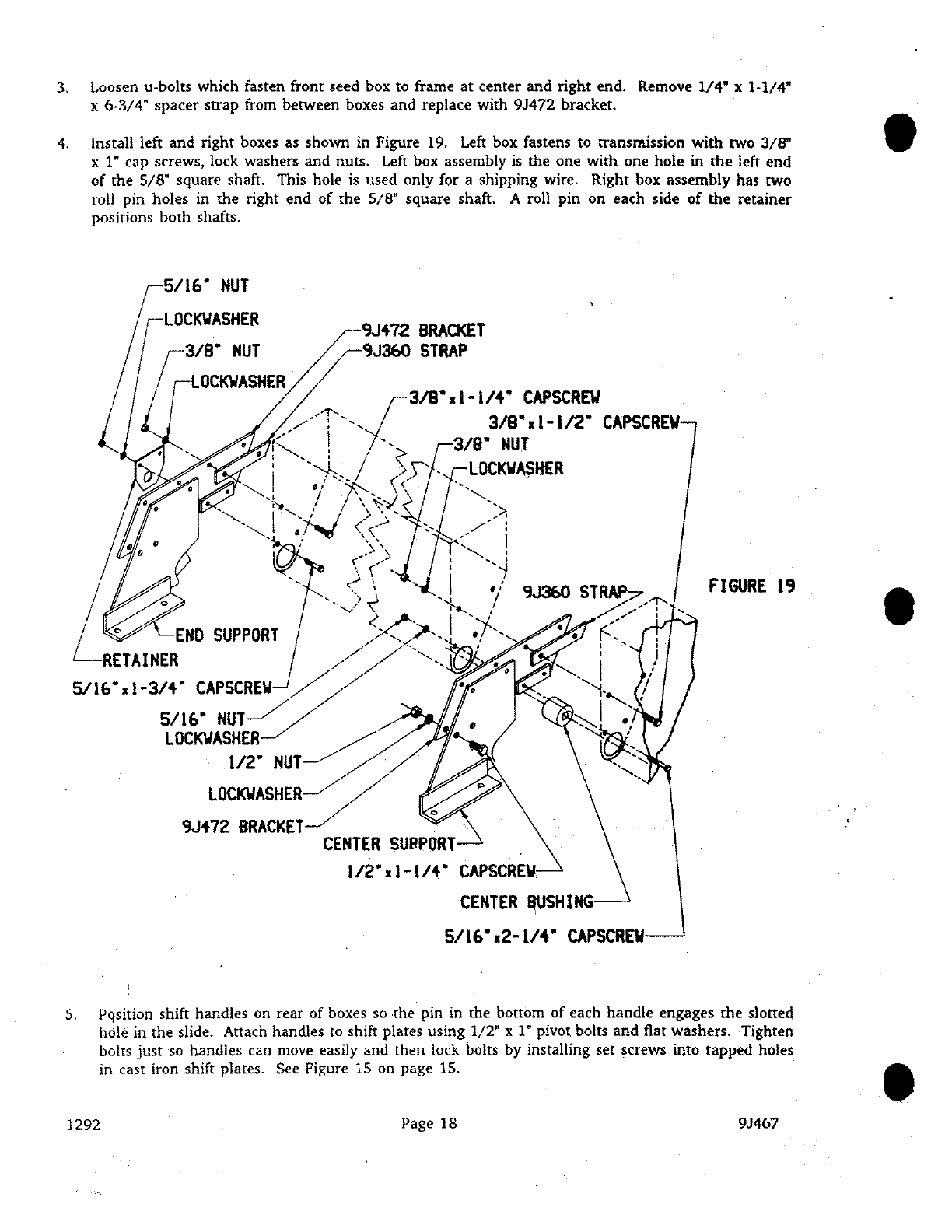 3. Loosen u-bolts which fasten front seed box to frame at center and right end. Remove 1/4" x 1-1/4" x 6-3/4" spacer strap from between boxes and replace with 9J472 bracket.

4. Install left and right boxes as shown in Figure 19. Left box fastens to transmission with two 3/8" x 1" cap screws, lock washers and nuts. Left box assembly is the one with one hole in the left end of the 5/8" square shaft. This hole is used only for a shipping wire. Right box assembly has two roll pin holes in the right end of the 5/8" square shaft. A roll pin on each side of the retainer positions both shafts.

5/16" NUT
LOCKWASHER
3/8" NUT
LOCKWASHER
9J472 BRACKET
9J360 STRAP
3/8"x1-1/4" CAPSCREW
3/8"x1-1/2" CAPSCREW
3/8" NUT
LOCKWASHER
9J360 STRAP
FIGURE 19
END SUPPORT
RETAINER
5/16"x1-3/4" CAPSCREW
5/16" NUT
LOCKWASHER
1/2" NUT
LOCKWASHER
9J472 BRACKET
CENTER SUPPORT
1/2"x1-1/4" CAPSCREW
CENTER BUSHING
5/16"x2-1/4" CAPSCREW

5. Position shift handles on rear of boxes so the pin in the bottom of each handle engages the slotted hole in the slide. Attach handles to shift plates using 1/2" x 1" pivot bolts and flat washers. Tighten bolts just so handles can move easily and then lock bolts by installing set screws into tapped holes in cast iron shift plates. See Figure 15 on page 15.

1292 Page 18 9J467